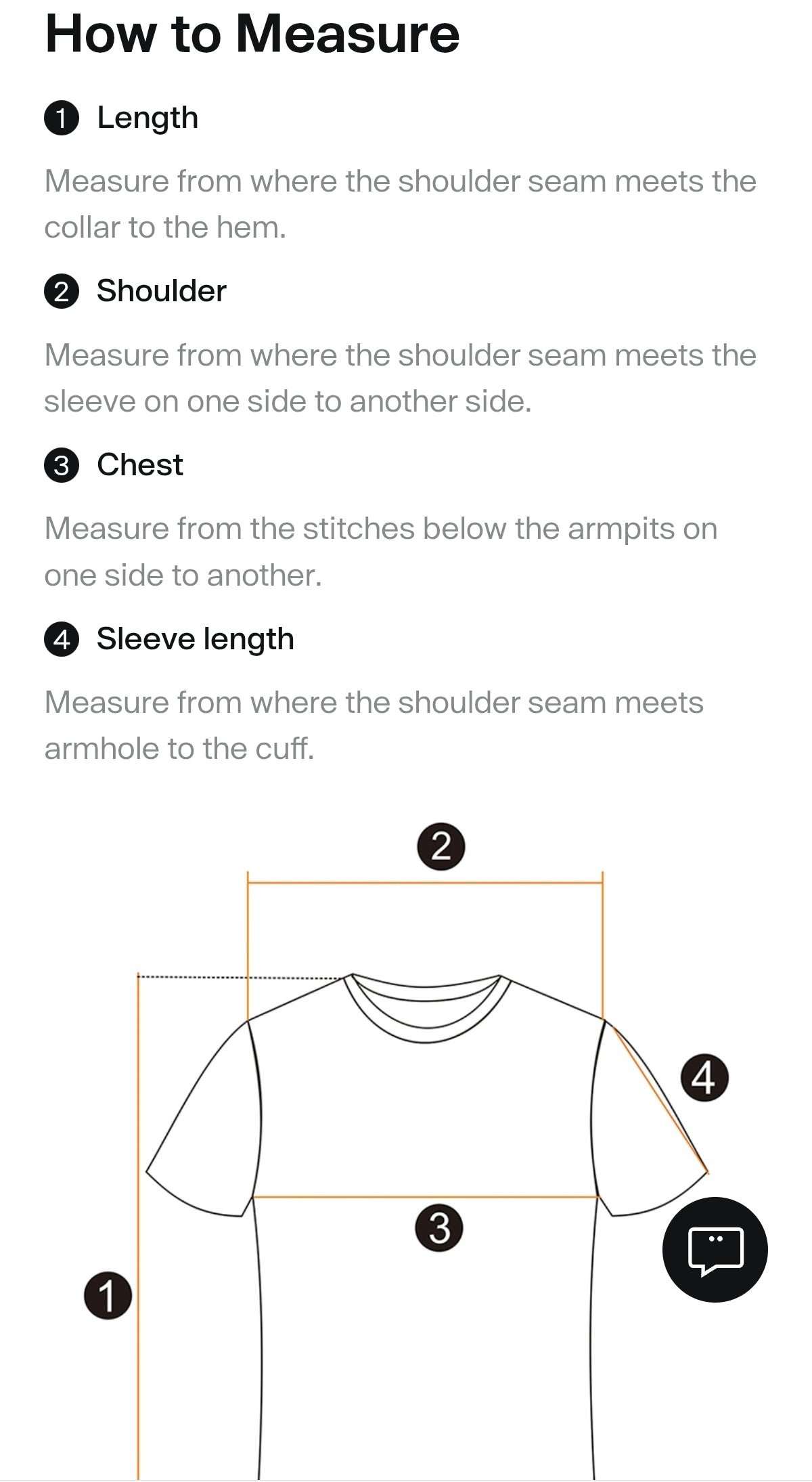 How to Measure

1 Length

Measure from where the shoulder seam meets the collar to the hem.

2 Shoulder

Measure from where the shoulder seam meets the sleeve on one side to another side.

3 Chest

Measure from the stitches below the armpits on one side to another.

4 Sleeve length

Measure from where the shoulder seam meets armhole to the cuff.

2

4

3

1